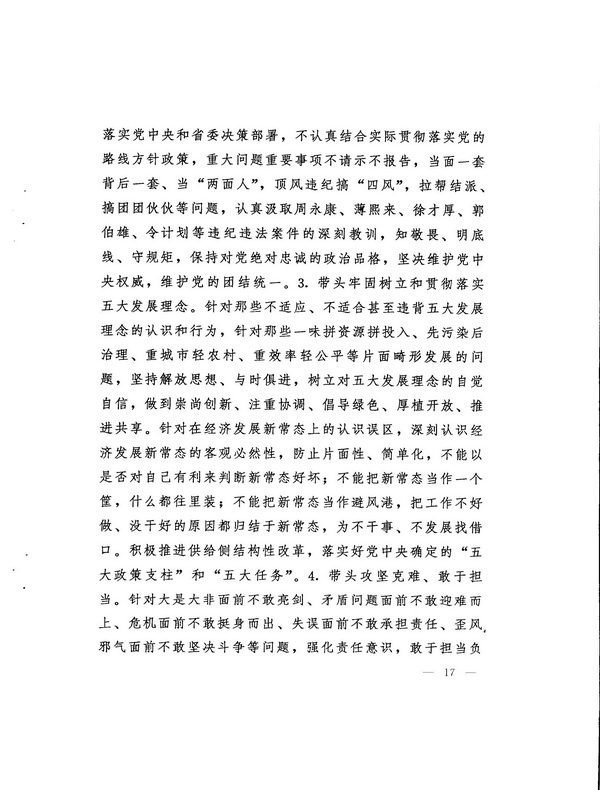 落实党中央和省委决策部署，不认真结合实际贯彻落实党的路线方针政策，重大问题重要事项不请示不报告，当面一套背后一套、当“两面人”，顶风违纪搞“四风”，拉帮结派、搞团团伙伙等问题，认真汲取周永康、薄熙来、徐才厚、郭伯雄、令计划等违纪违法案件的深刻教训，知敬畏、明底线、守规矩，保持对党绝对忠诚的政治品格，坚决维护党中央权威，维护党的团结统一。3. 带头牢固树立和贯彻落实五大发展理念。针对那些不适应、不适合甚至违背五大发展理念的认识和行为，针对那些一味拼资源拼投入、先污染后治理、重城市轻农村、重效率轻公平等片面畸形发展的问题，坚持解放思想、与时俱进，树立对五大发展理念的自觉自信，做到崇尚创新、注重协调、倡导绿色、厚植开放、推进共享。针对在经济发展新常态上的认识误区，深刻认识经济发展新常态的客观必然性，防止片面性、简单化，不能以是否对自己有利来判断新常态好坏；不能把新常态当作一个筐，什么都往里装；不能把新常态当作避风港，把工作不好做、没干好的原因都归结于新常态，为不干事、不发展找借口。积极推进供给侧结构性改革，落实好党中央确定的“五大政策支柱”和“五大任务”。4. 带头攻坚克难、敢于担当。针对大是大非面前不敢亮剑、矛盾问题面前不敢迎难而上、危机面前不敢挺身而出、失误面前不敢承担责任、歪风邪气面前不敢坚决斗争等问题，强化责任意识，敢于担当负

— 17 —